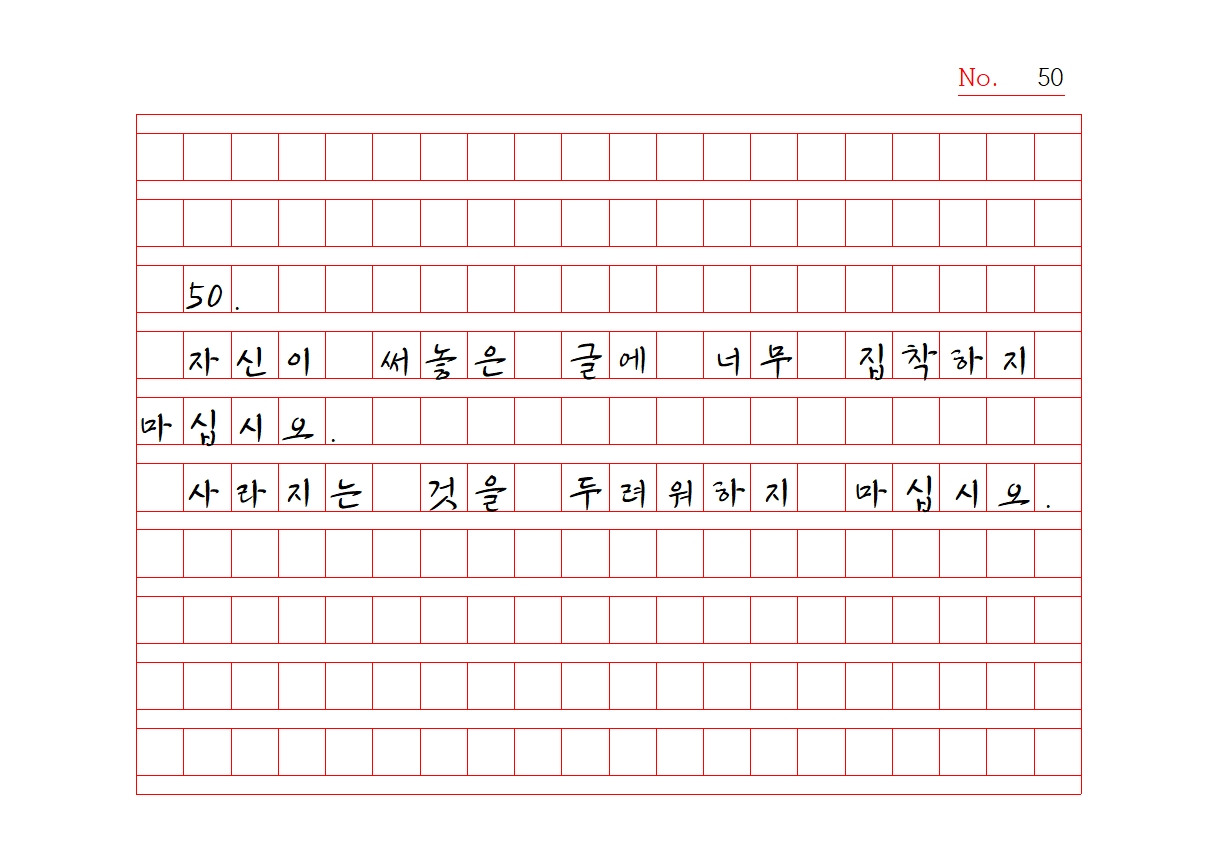 No. 50

50.

자신이 써놓은 글에 너무 집착하지 마십시오.

사라지는 것을 두려워하지 마십시오.